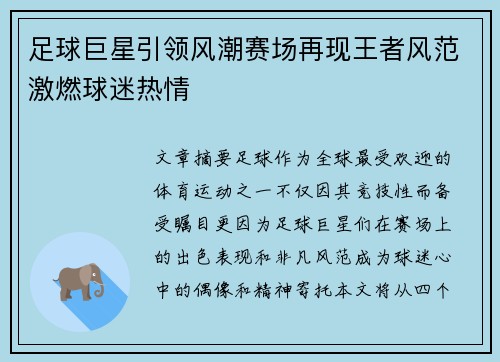 足球巨星引领风潮赛场再现王者风范激燃球迷热情

文章摘要足球作为全球最受欢迎的体育运动之一不仅因其竞技性而备受瞩目更因为足球巨星们在赛场上的出色表现和非凡风范成为球迷心中的偶像和精神寄托本文将从四个